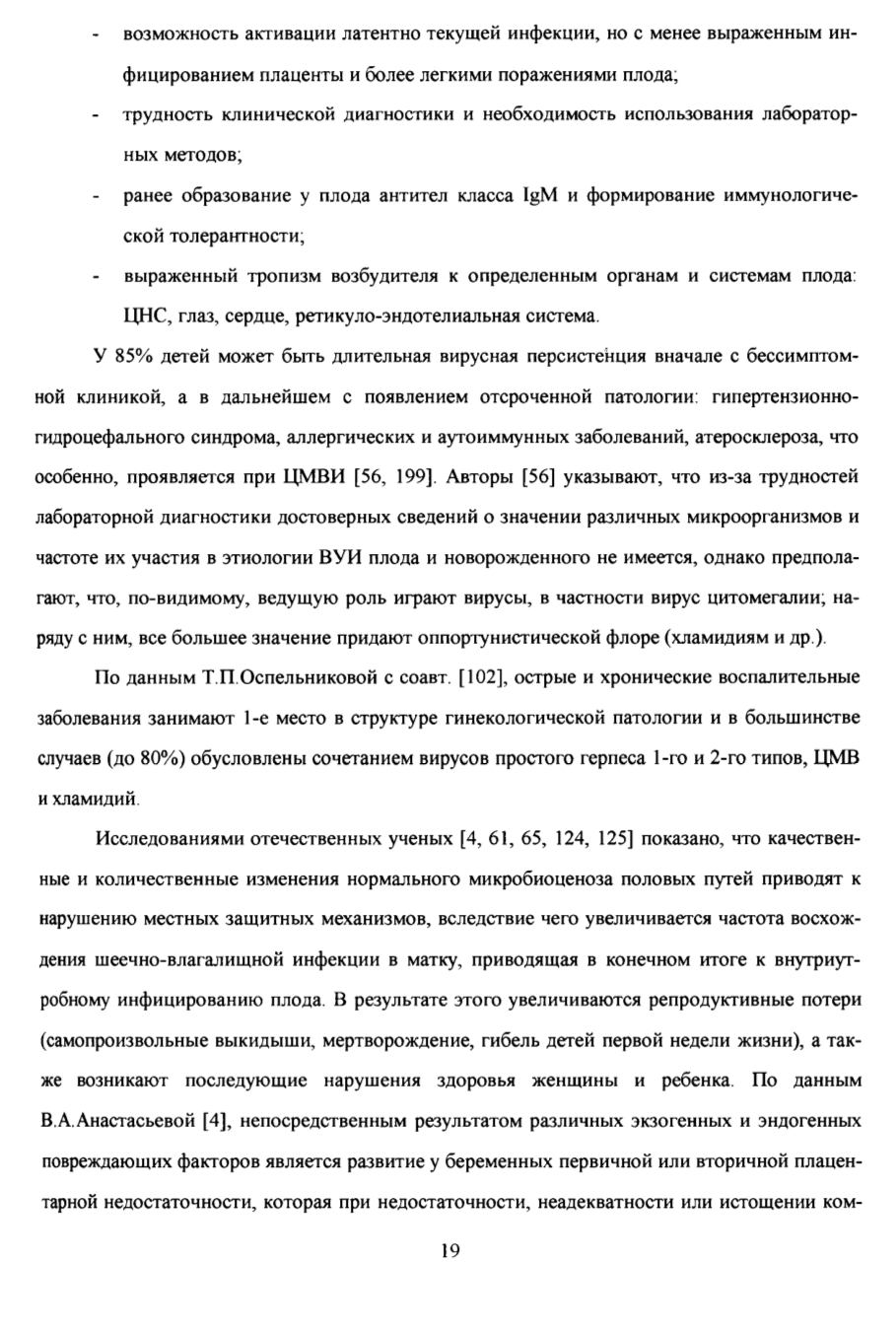 - возможность активации латентно текущей инфекции, но с менее выраженным инфицированием плаценты и более легкими поражениями плода;

- трудность клинической диагностики и необходимость использования лабораторных методов;

- ранее образование у плода антител класса IgM и формирование иммунологической толерантности;

- выраженный тропизм возбудителя к определенным органам и системам плода: ЦНС, глаз, сердце, ретикуло-эндотелиальная система.

У 85% детей может быть длительная вирусная персистенция вначале с бессимптомной клиникой, а в дальнейшем с появлением отсроченной патологии: гипертензионно-гидроцефального синдрома, аллергических и аутоиммунных заболеваний, атеросклероза, что особенно, проявляется при ЦМВИ [56, 199]. Авторы [56] указывают, что из-за трудностей лабораторной диагностики достоверных сведений о значении различных микроорганизмов и частоте их участия в этиологии ВУИ плода и новорожденного не имеется, однако предполагают, что, по-видимому, ведущую роль играют вирусы, в частности вирус цитомегалии; наряду с ним, все большее значение придают оппортунистической флоре (хламидиям и др.).

По данным Т.П.Оспельниковой с соавт. [102], острые и хронические воспалительные заболевания занимают 1-е место в структуре гинекологической патологии и в большинстве случаев (до 80%) обусловлены сочетанием вирусов простого герпеса 1-го и 2-го типов, ЦМВ и хламидий.

Исследованиями отечественных ученых [4, 61, 65, 124, 125] показано, что качественные и количественные изменения нормального микробиоценоза половых путей приводят к нарушению местных защитных механизмов, вследствие чего увеличивается частота восхождения шеечно-влагалищной инфекции в матку, приводящая в конечном итоге к внутриутробному инфицированию плода. В результате этого увеличиваются репродуктивные потери (самопроизвольные выкидыши, мертворождение, гибель детей первой недели жизни), а также возникают последующие нарушения здоровья женщины и ребенка. По данным В.А.Анастасьевой [4], непосредственным результатом различных экзогенных и эндогенных повреждающих факторов является развитие у беременных первичной или вторичной плацентарной недостаточности, которая при недостаточности, неадекватности или истощении ком-

19